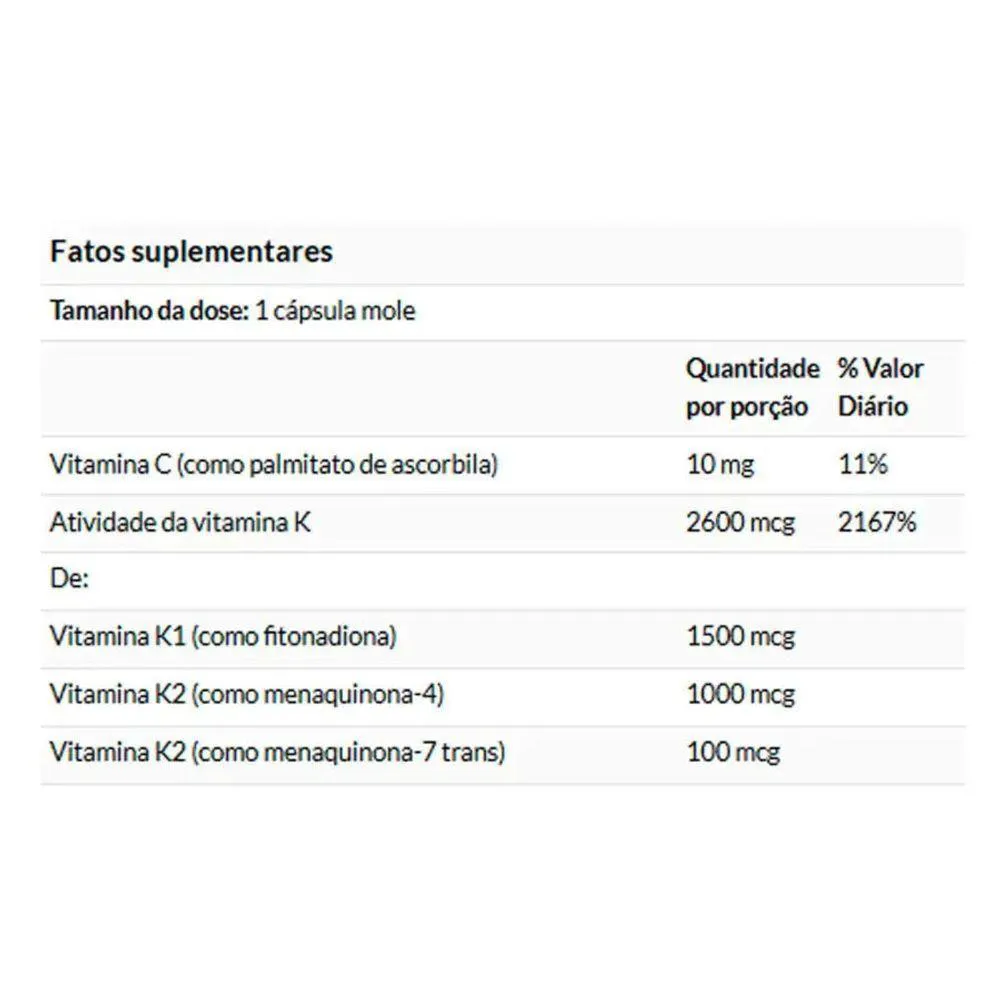 Fatos suplementares

Tamanho da dose: 1 cápsula mole

| | Quantidade por porção | % Valor Diário |
|---|---|---|
| Vitamina C (como palmitato de ascorbila) | 10 mg | 11% |
| Atividade da vitamina K | 2600 mcg | 2167% |
| De: | | |
| Vitamina K1 (como fitonadiona) | 1500 mcg | |
| Vitamina K2 (como menaquinona-4) | 1000 mcg | |
| Vitamina K2 (como menaquinona-7 trans) | 100 mcg | |